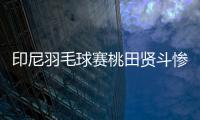 印尼羽毛球赛桃田贤斗惨